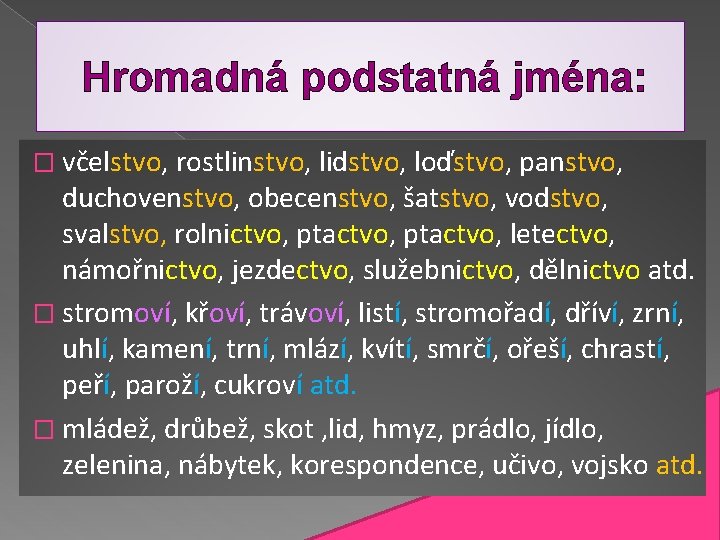 Hromadná podstatná jména:

□ včelstvo, rostlinstvo, lidstvo, loďstvo, panstvo, duchovenstvo, obecenstvo, šatstvo, vodstvo, svalstvo, rolnictvo, ptactvo, ptactvo, letectvo, námořnictvo, jezdectvo, služebnictvo, dělnictvo atd.

□ stromoví, křoví, trávoví, listí, stromořadí, dříví, zrní, uhlí, kamení, trní, mlází, kvítí, smrčí, ořeší, chrastí, peří, paroží, cukroví atd.

□ mládež, drůbež, skot ,lid, hmyz, prádlo, jídlo, zelenina, nábytek, korespondence, učivo, vojsko atd.